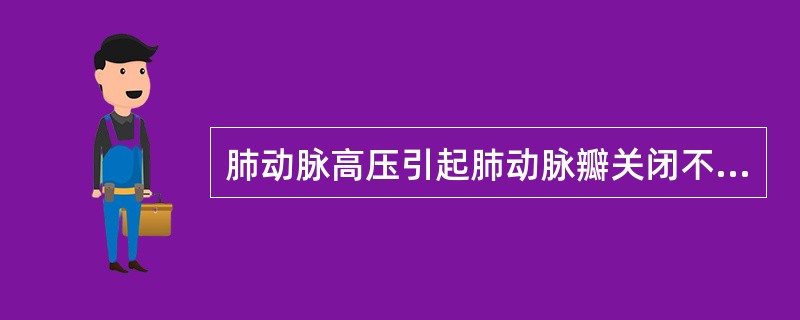 肺动脉高压引起肺动脉瓣关闭不...